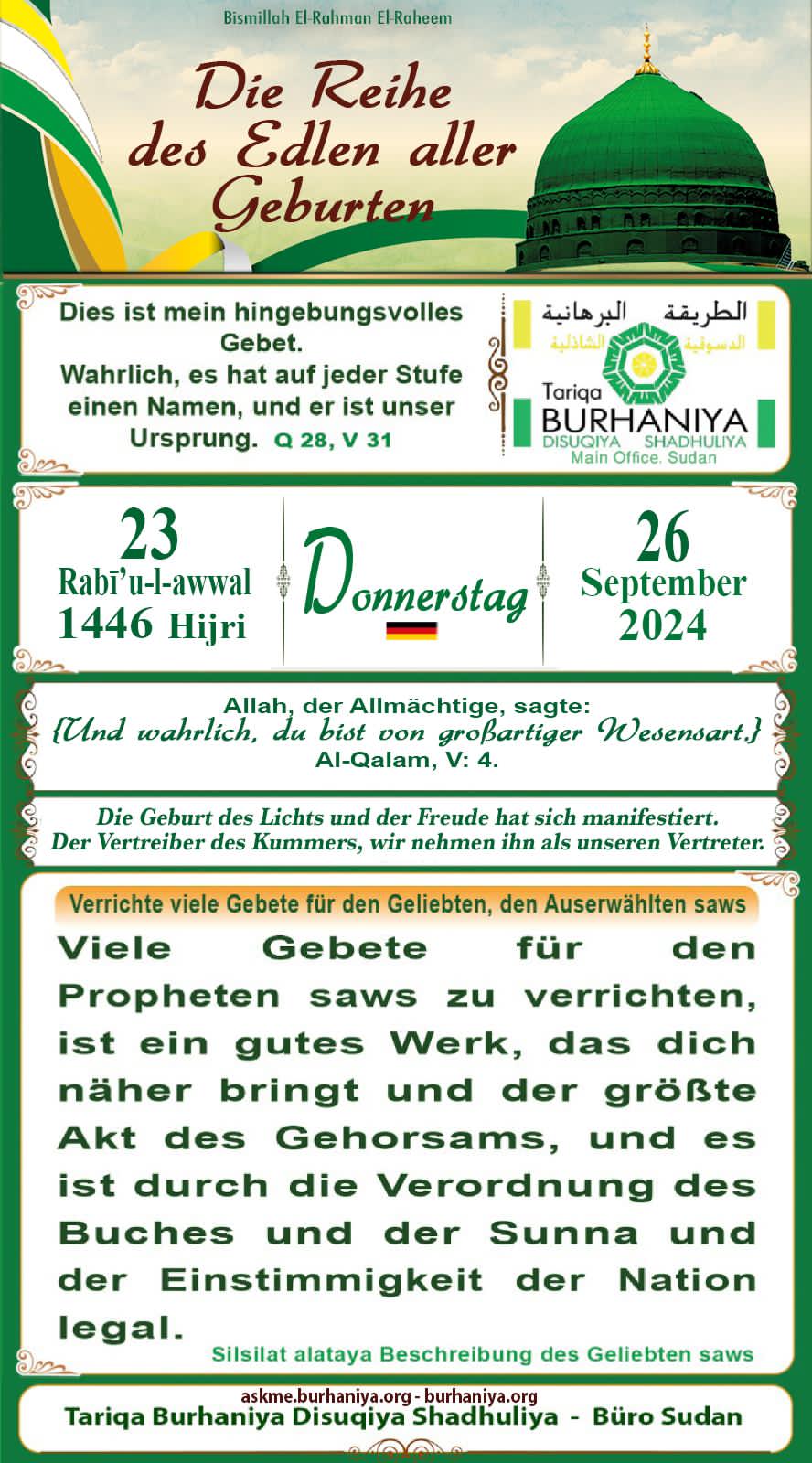 Bismillah El-Rahman El-Raheem

Die Reihe des Edlen aller Geburten

Dies ist mein hingebungsvolles Gebet. Wahrlich, es hat auf jeder Stufe einen Namen, und er ist unser Ursprung. Q 28, V 31

الطريقة البرهانية
الدسوقية الشاذلية
Tariqa
BURHANIYA
DISUQIYA SHADHULIYA
Main Office. Sudan

23
Rabī'u-l-awwal
1446 Hijri

Donnerstag

26
September
2024

Allah, der Allmächtige, sagte:
{Und wahrlich, du bist von großartiger Wesensart.}
Al-Qalam, V: 4.

Die Geburt des Lichts und der Freude hat sich manifestiert.
Der Vertreiber des Kummers, wir nehmen ihn als unseren Vertreter.

Verrichte viele Gebete für den Geliebten, den Auserwählten saws

Viele Gebete für den Propheten saws zu verrichten, ist ein gutes Werk, das dich näher bringt und der größte Akt des Gehorsams, und es ist durch die Verordnung des Buches und der Sunna und der Einstimmigkeit der Nation legal.

Silsilat alataya Beschreibung des Geliebten saws

askme.burhaniya.org - burhaniya.org
Tariqa Burhaniya Disuqiya Shadhuliya - Büro Sudan